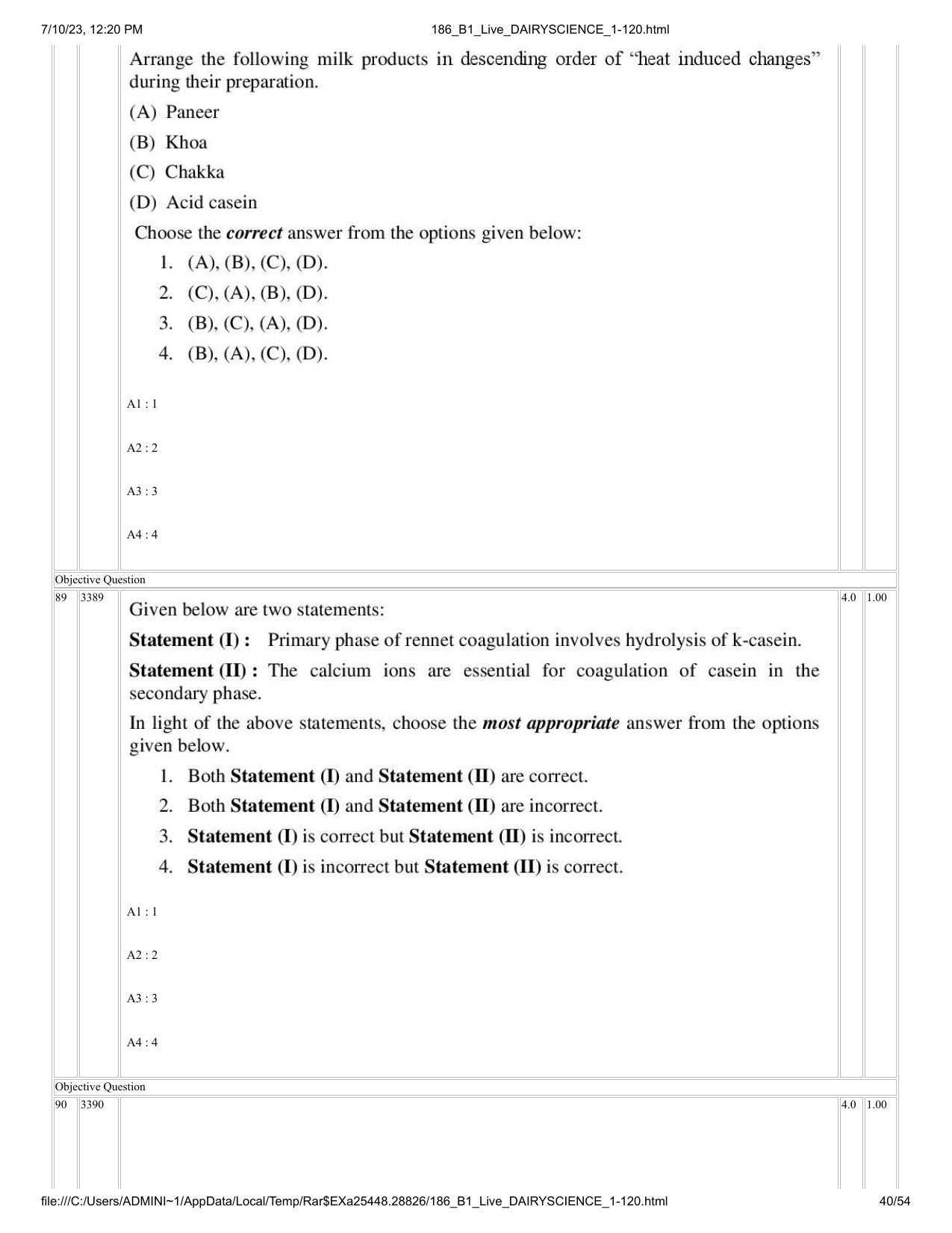 7/10/23, 12:20 PM
186_B1_Live_DAIRYSCIENCE_1-120.html

Arrange the following milk products in descending order of "heat induced changes" during their preparation.

(A) Paneer

(B) Khoa

(C) Chakka

(D) Acid casein

Choose the correct answer from the options given below:

1. (A), (B), (C), (D).
2. (C), (A), (B), (D).
3. (B), (C), (A), (D).
4. (B), (A), (C), (D).

A1 : 1

A2 : 2

A3 : 3

A4 : 4

Objective Question

89 3389

Given below are two statements:

Statement (I) : Primary phase of rennet coagulation involves hydrolysis of k-casein.

Statement (II) : The calcium ions are essential for coagulation of casein in the secondary phase.

In light of the above statements, choose the most appropriate answer from the options given below.

1. Both Statement (I) and Statement (II) are correct.
2. Both Statement (I) and Statement (II) are incorrect.
3. Statement (I) is correct but Statement (II) is incorrect.
4. Statement (I) is incorrect but Statement (II) is correct.

A1 : 1

A2 : 2

A3 : 3

A4 : 4

4.0 1.00

Objective Question

90 3390

4.0 1.00

file:///C:/Users/ADMINI~1/AppData/Local/Temp/Rar$EXa25448.28826/186_B1_Live_DAIRYSCIENCE_1-120.html 40/54